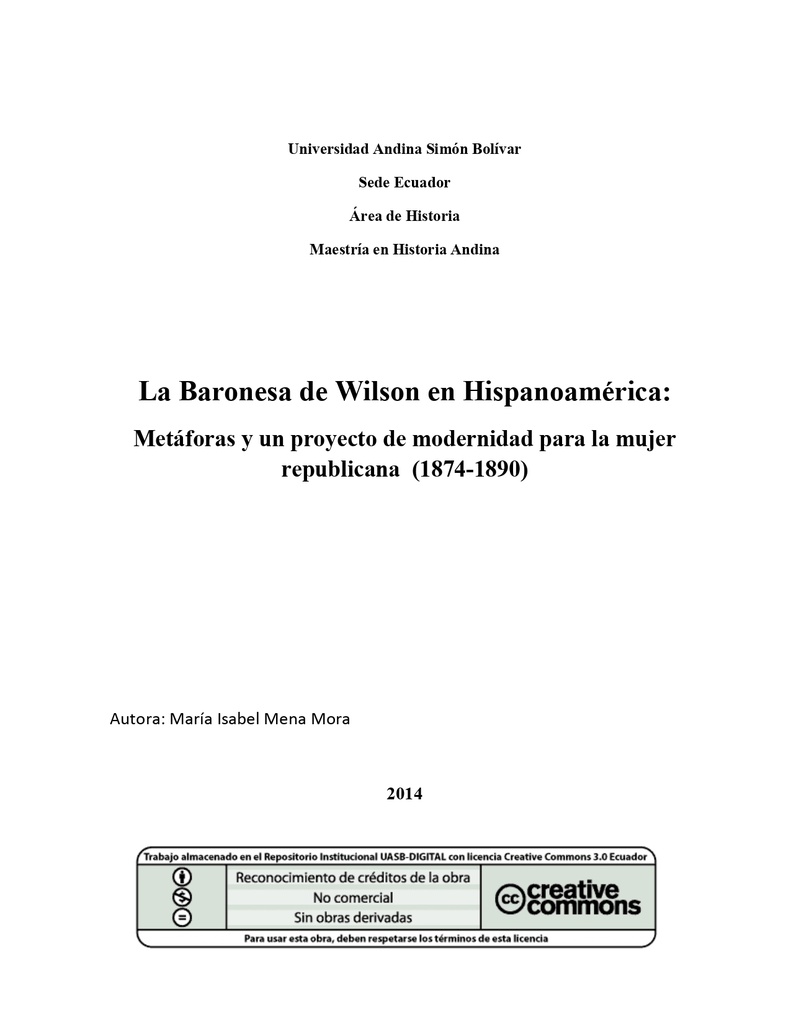 Universidad Andina Simón Bolívar

Sede Ecuador

Área de Historia

Maestría en Historia Andina

La Baronesa de Wilson en Hispanoamérica:

Metáforas y un proyecto de modernidad para la mujer republicana (1874-1890)

Autora: María Isabel Mena Mora

2014

Trabajo almacenado en el Repositorio Institucional UASB-DIGITAL con licencia Creative Commons 3.0 Ecuador

Reconocimiento de créditos de la obra
No comercial
Sin obras derivadas

cc creative commons

Para usar esta obra, deben respetarse los términos de esta licencia